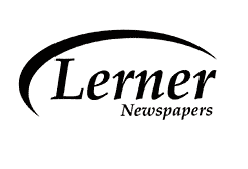 Lerner
Newspapers